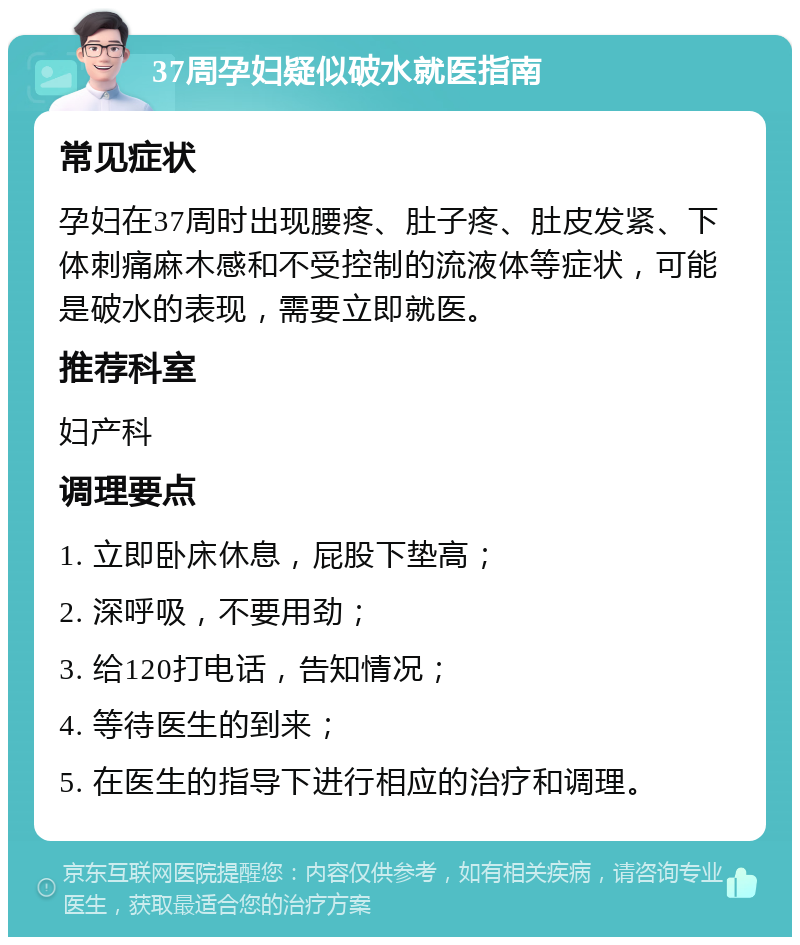 37周孕妇疑似破水就医指南

常见症状

孕妇在37周时出现腰疼、肚子疼、肚皮发紧、下体刺痛麻木感和不受控制的流液体等症状，可能是破水的表现，需要立即就医。

推荐科室

妇产科

调理要点

1. 立即卧床休息，屁股下垫高；

2. 深呼吸，不要用劲；

3. 给120打电话，告知情况；

4. 等待医生的到来；

5. 在医生的指导下进行相应的治疗和调理。

京东互联网医院提醒您：内容仅供参考，如有相关疾病，请咨询专业医生，获取最适合您的治疗方案